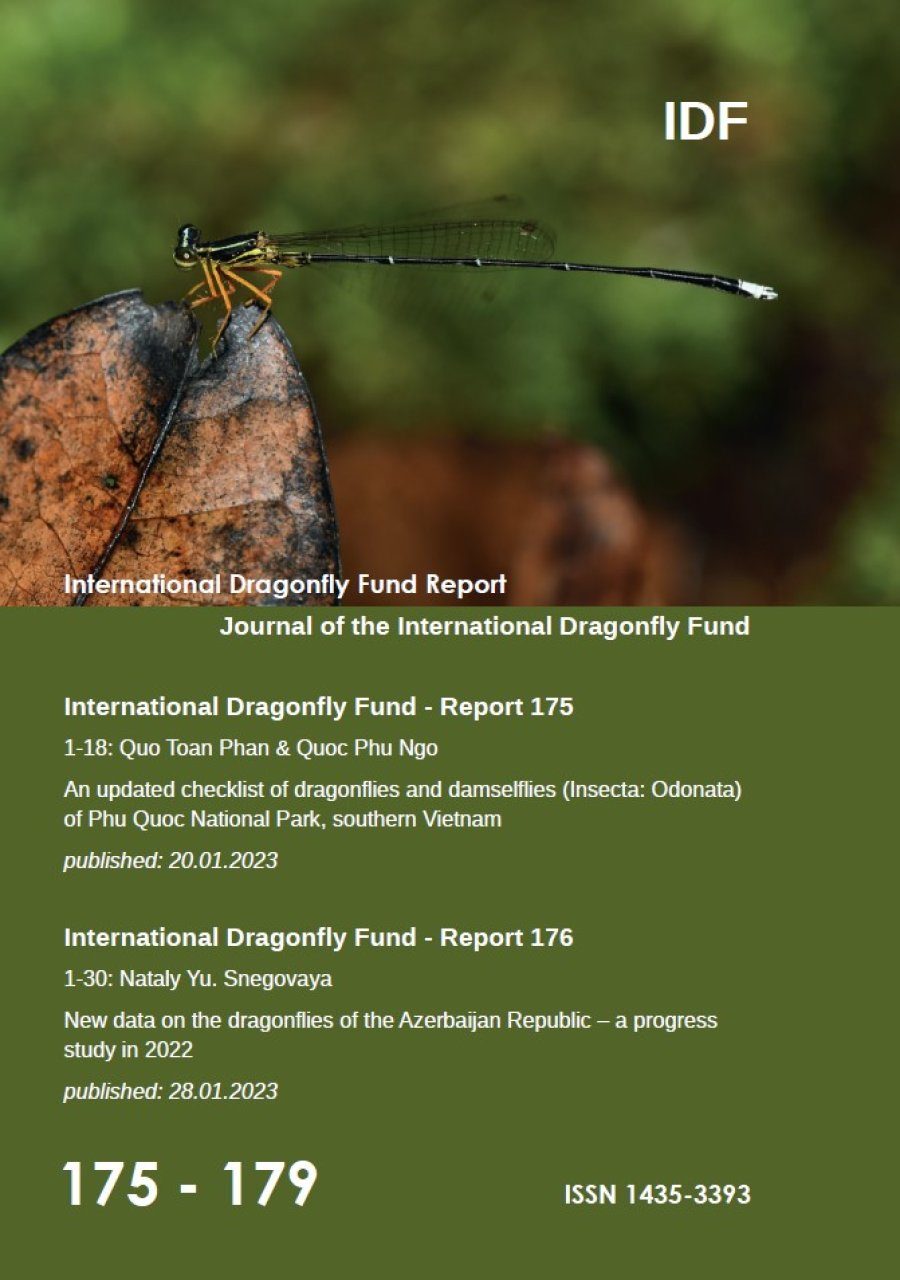 IDF

International Dragonfly Fund Report

Journal of the International Dragonfly Fund

International Dragonfly Fund - Report 175

1-18: Quo Toan Phan & Quoc Phu Ngo

An updated checklist of dragonflies and damselflies (Insecta: Odonata) of Phu Quoc National Park, southern Vietnam

published: 20.01.2023

International Dragonfly Fund - Report 176

1-30: Nataly Yu. Snegovaya

New data on the dragonflies of the Azerbaijan Republic – a progress study in 2022

published: 28.01.2023

175 - 179

ISSN 1435-3393